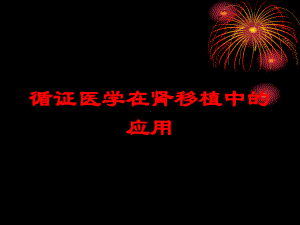 循证医学在肾移植中的应用